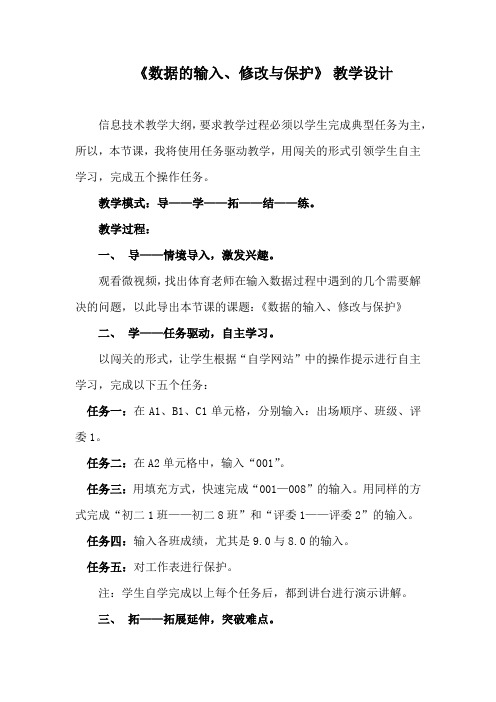 《数据的输入、修改与保护》 教学设计

信息技术教学大纲，要求教学过程必须以学生完成典型任务为主，所以，本节课，我将使用任务驱动教学，用闯关的形式引领学生自主学习，完成五个操作任务。

教学模式：导——学——拓——结——练。

教学过程：

一、 导——情境导入，激发兴趣。

观看微视频，找出体育老师在输入数据过程中遇到的几个需要解决的问题，以此导出本节课的课题：《数据的输入、修改与保护》

二、 学——任务驱动，自主学习。

以闯关的形式，让学生根据“自学网站”中的操作提示进行自主学习，完成以下五个任务：

任务一：在 A1、B1、C1 单元格，分别输入：出场顺序、班级、评委 1。

任务二：在 A2 单元格中，输入“001”。

任务三：用填充方式，快速完成“001—008”的输入。用同样的方式完成“初二 1 班——初二 8 班”和“评委 1——评委 2”的输入。

任务四：输入各班成绩，尤其是 9.0 与 8.0 的输入。

任务五：对工作表进行保护。

注：学生自学完成以上每个任务后，都到讲台进行演示讲解。

三、 拓——拓展延伸，突破难点。